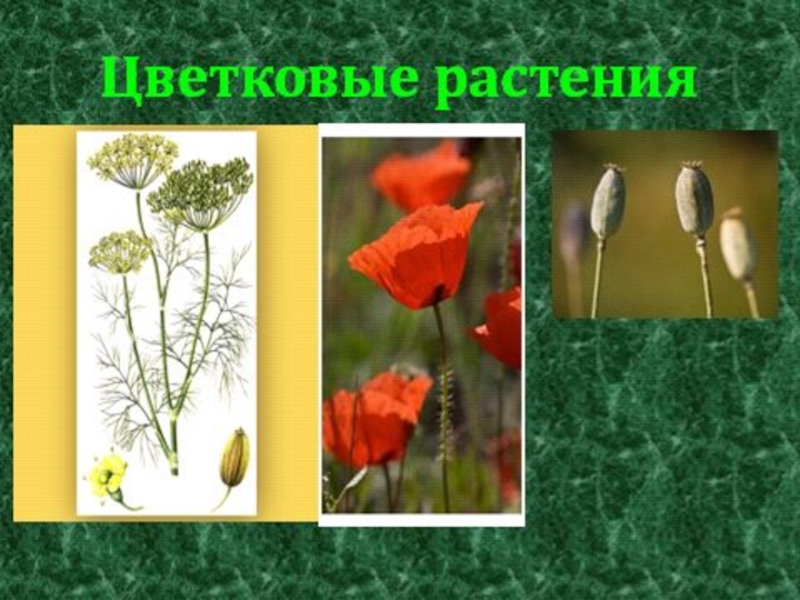 Цветковые растения